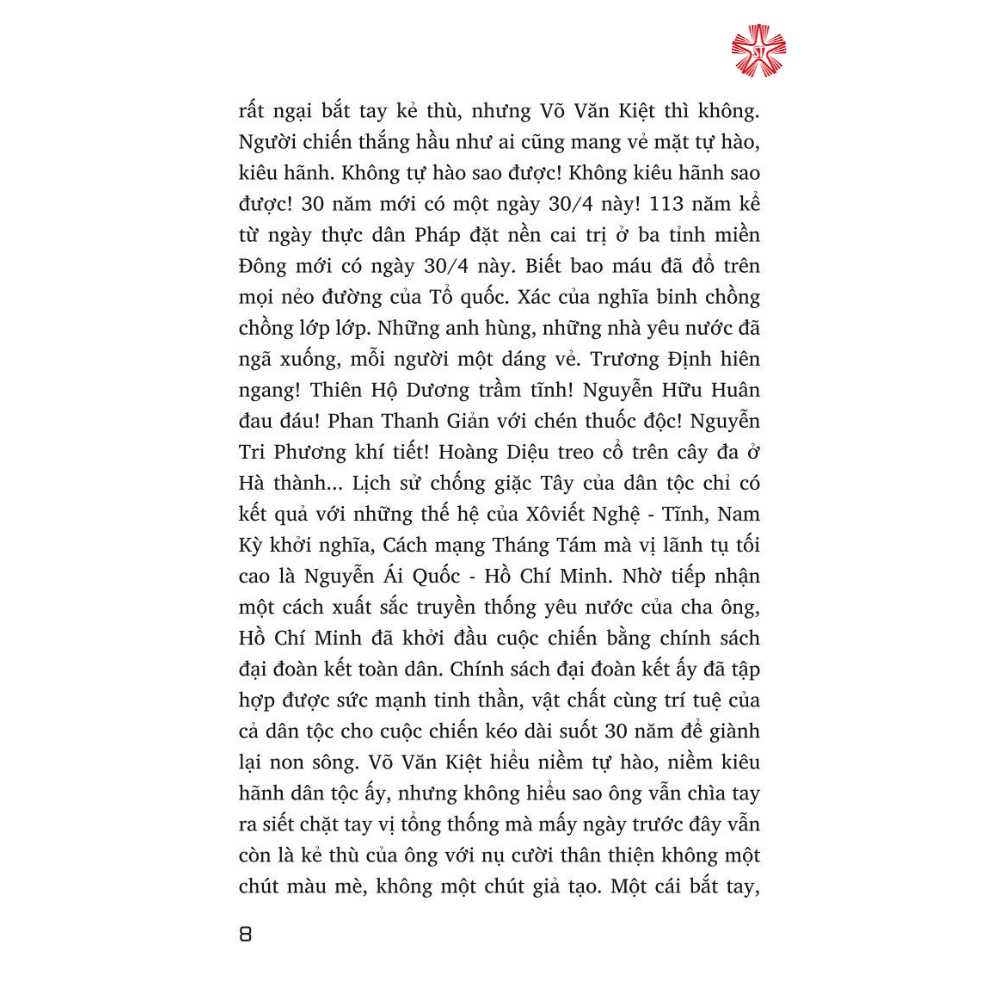 rất ngại bắt tay kẻ thù, nhưng Võ Văn Kiệt thì không. Người chiến thắng hầu như ai cũng mang vẻ mặt tự hào, kiêu hãnh. Không tự hào sao được! Không kiêu hãnh sao được! 30 năm mới có một ngày 30/4 này! 113 năm kể từ ngày thực dân Pháp đặt nền cai trị ở ba tỉnh miền Đông mới có ngày 30/4 này. Biết bao máu đã đổ trên mọi nẻo đường của Tổ quốc. Xác của nghĩa binh chồng chồng lớp lớp. Những anh hùng, những nhà yêu nước đã ngã xuống, mỗi người một dáng vẻ. Trương Định hiên ngang! Thiên Hộ Dương trầm tĩnh! Nguyễn Hữu Huân đau đáu! Phan Thanh Giản với chén thuốc độc! Nguyễn Tri Phương khí tiết! Hoàng Diệu treo cổ trên cây đa ở Hà thành... Lịch sử chống giặc Tây của dân tộc chỉ có kết quả với những thế hệ của Xôviết Nghệ - Tĩnh, Nam Kỳ khởi nghĩa, Cách mạng Tháng Tám mà vị lãnh tụ tối cao là Nguyễn Ái Quốc - Hồ Chí Minh. Nhờ tiếp nhận một cách xuất sắc truyền thống yêu nước của cha ông, Hồ Chí Minh đã khởi đầu cuộc chiến bằng chính sách đại đoàn kết toàn dân. Chính sách đại đoàn kết ấy đã tập hợp được sức mạnh tinh thần, vật chất cùng trí tuệ của cả dân tộc cho cuộc chiến kéo dài suốt 30 năm để giành lại non sông. Võ Văn Kiệt hiểu niềm tự hào, niềm kiêu hãnh dân tộc ấy, nhưng không hiểu sao ông vẫn chìa tay ra siết chặt tay vị tổng thống mà mấy ngày trước đây vẫn còn là kẻ thù của ông với nụ cười thân thiện không một chút màu mè, không một chút giả tạo. Một cái bắt tay,

8